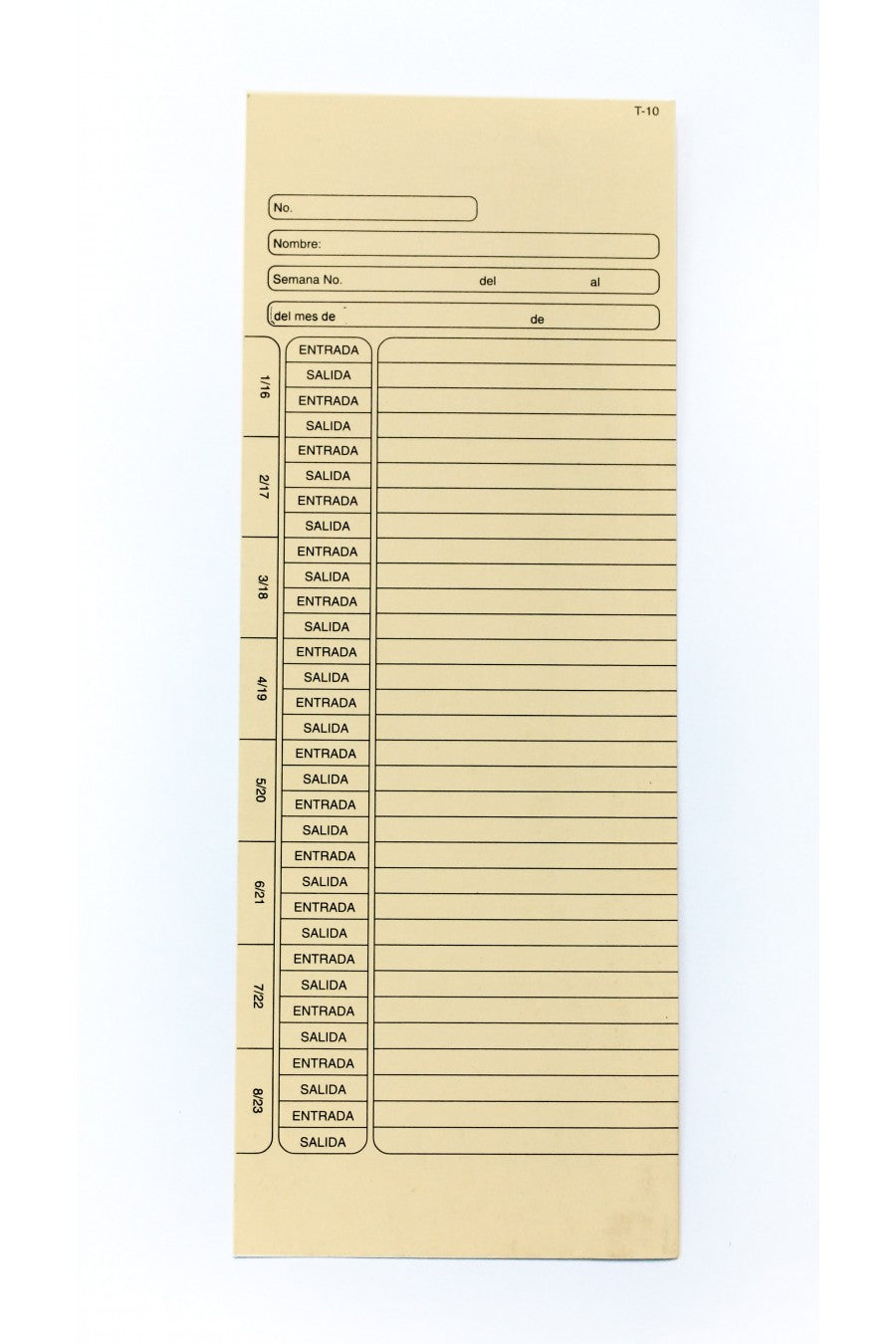 T-10

No.

Nombre:

Semana No. del al

del mes de de

1/16
ENTRADA
SALIDA
ENTRADA
SALIDA

2/17
ENTRADA
SALIDA
ENTRADA
SALIDA

3/18
ENTRADA
SALIDA
ENTRADA
SALIDA

4/19
ENTRADA
SALIDA
ENTRADA
SALIDA

5/20
ENTRADA
SALIDA
ENTRADA
SALIDA

6/21
ENTRADA
SALIDA
ENTRADA
SALIDA

7/22
ENTRADA
SALIDA
ENTRADA
SALIDA

8/23
ENTRADA
SALIDA
ENTRADA
SALIDA